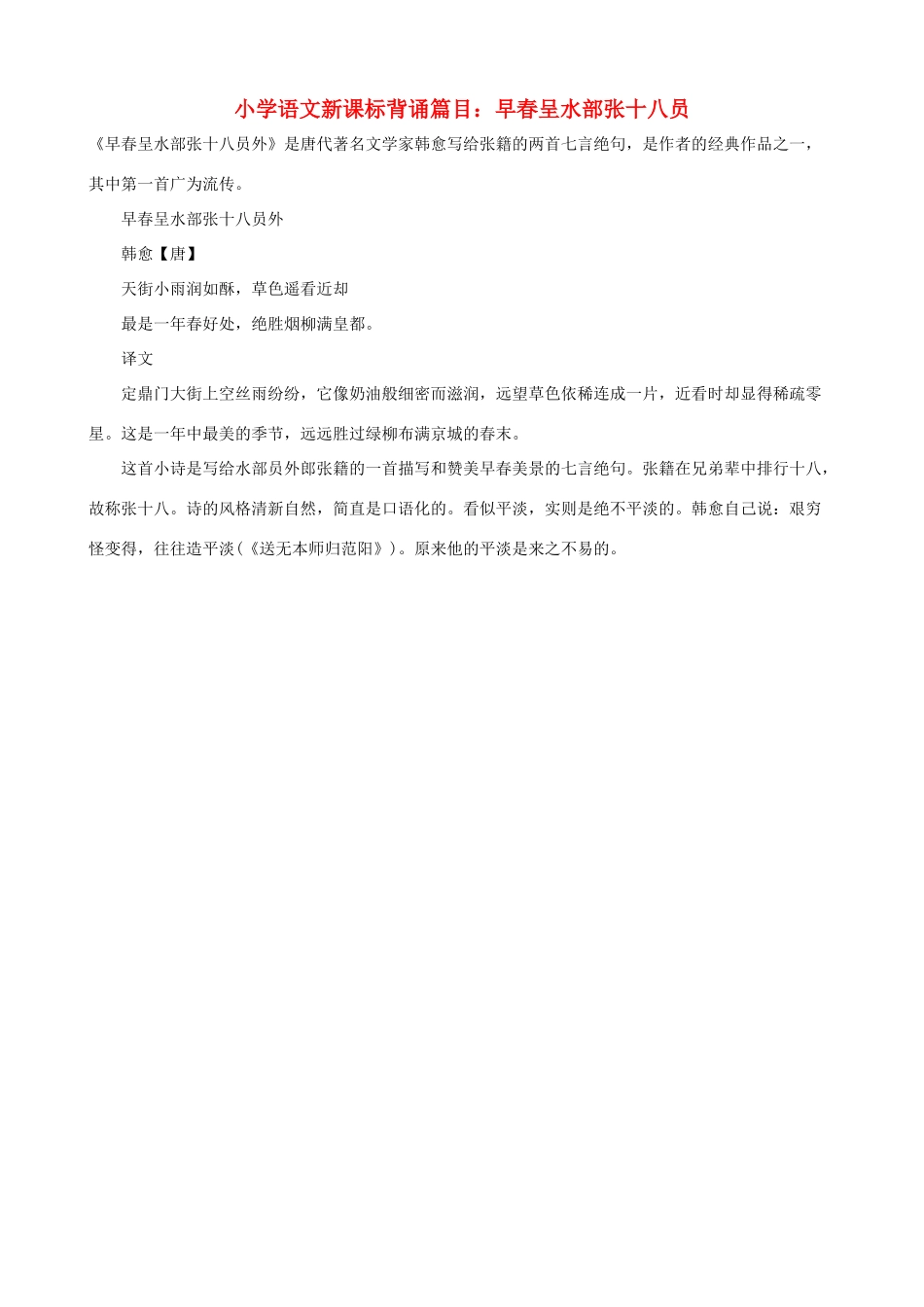 小学语文新课标背诵篇目：早春呈水部张十八员

《早春呈水部张十八员外》是唐代著名文学家韩愈写给张籍的两首七言绝句，是作者的经典作品之一，其中第一首广为流传。

早春呈水部张十八员外

韩愈【唐】

天街小雨润如酥，草色遥看近却

最是一年春好处，绝胜烟柳满皇都。

译文

定鼎门大街上空丝雨纷纷，它像奶油般细密而滋润，远望草色依稀连成一片，近看时却显得稀疏零星。这是一年中最美的季节，远远胜过绿柳布满京城的春末。

这首小诗是写给水部员外郎张籍的一首描写和赞美早春美景的七言绝句。张籍在兄弟辈中排行十八，故称张十八。诗的风格清新自然，简直是口语化的。看似平淡，实则是绝不平淡的。韩愈自己说：艰穷怪变得，往往造平淡(《送无本师归范阳》)。原来他的平淡是来之不易的。